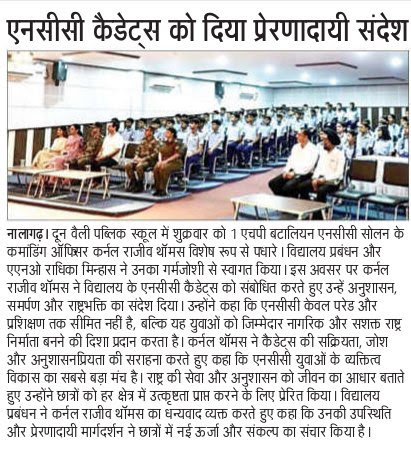 एनसीसी कैडेट्स को दिया प्रेरणादायी संदेश

नालागढ़। दून वैली पब्लिक स्कूल में शुक्रवार को 1 एचपी बटालियन एनसीसी सोलन के कमांडिंग ऑफिसर कर्नल राजीव थॉमस विशेष रूप से पधारे। विद्यालय प्रबंधन और एएनओ राधिका मिन्हास ने उनका गर्मजोशी से स्वागत किया। इस अवसर पर कर्नल राजीव थॉमस ने विद्यालय के एनसीसी कैडेट्स को संबोधित करते हुए उन्हें अनुशासन, समर्पण और राष्ट्रभक्ति का संदेश दिया। उन्होंने कहा कि एनसीसी केवल परेड और प्रशिक्षण तक सीमित नहीं है, बल्कि यह युवाओं को जिम्मेदार नागरिक और सशक्त राष्ट्र निर्माता बनने की दिशा प्रदान करता है। कर्नल थॉमस ने कैडेट्स की सक्रियता, जोश और अनुशासनप्रियता की सराहना करते हुए कहा कि एनसीसी युवाओं के व्यक्तित्व विकास का सबसे बड़ा मंच है। राष्ट्र की सेवा और अनुशासन को जीवन का आधार बताते हुए उन्होंने छात्रों को हर क्षेत्र में उत्कृष्टता प्राप्त करने के लिए प्रेरित किया। विद्यालय प्रबंधन ने कर्नल राजीव थॉमस का धन्यवाद व्यक्त करते हुए कहा कि उनकी उपस्थिति और प्रेरणादायी मार्गदर्शन ने छात्रों में नई ऊर्जा और संकल्प का संचार किया है।